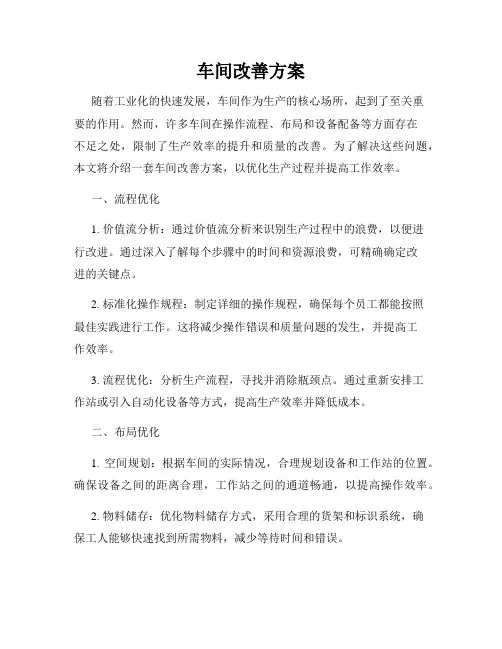 车间改善方案

随着工业化的快速发展，车间作为生产的核心场所，起到了至关重要的作用。然而，许多车间在操作流程、布局和设备配备等方面存在不足之处，限制了生产效率的提升和质量的改善。为了解决这些问题，本文将介绍一套车间改善方案，以优化生产过程并提高工作效率。

一、流程优化

1. 价值流分析：通过价值流分析来识别生产过程中的浪费，以便进行改进。通过深入了解每个步骤中的时间和资源浪费，可精确确定改进的关键点。

2. 标准化操作规程：制定详细的操作规程，确保每个员工都能按照最佳实践进行工作。这将减少操作错误和质量问题的发生，并提高工作效率。

3. 流程优化：分析生产流程，寻找并消除瓶颈点。通过重新安排工作站或引入自动化设备等方式，提高生产效率并降低成本。

二、布局优化

1. 空间规划：根据车间的实际情况，合理规划设备和工作站的位置。确保设备之间的距离合理，工作站之间的通道畅通，以提高操作效率。

2. 物料储存：优化物料储存方式，采用合理的货架和标识系统，确保工人能够快速找到所需物料，减少等待时间和错误。